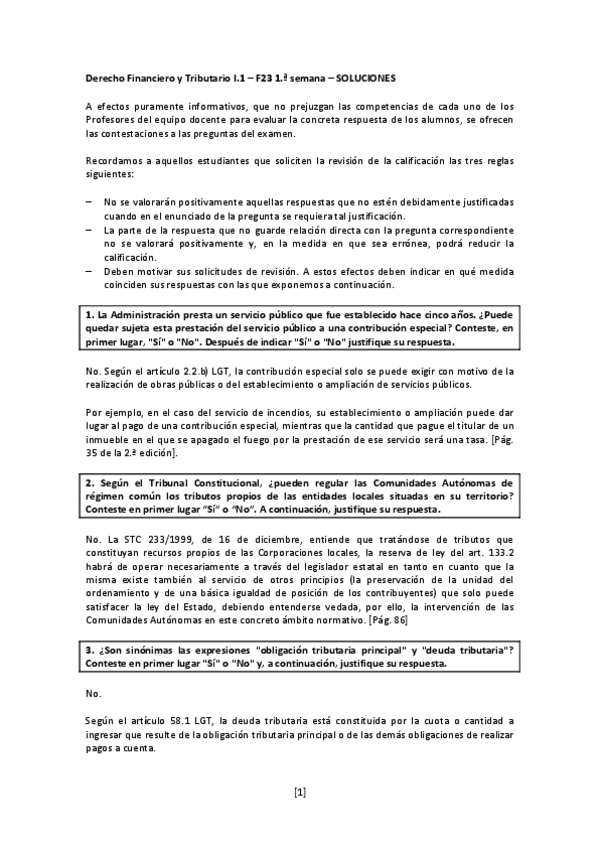 Derecho Financiero y Tributario I.1 – F23 1.ª semana – SOLUCIONES

A efectos puramente informativos, que no prejuzgan las competencias de cada uno de los Profesores del equipo docente para evaluar la concreta respuesta de los alumnos, se ofrecen las contestaciones a las preguntas del examen.

Recordamos a aquellos estudiantes que soliciten la revisión de la calificación las tres reglas siguientes:

– No se valorarán positivamente aquellas respuestas que no estén debidamente justificadas cuando en el enunciado de la pregunta se requiera tal justificación.
– La parte de la respuesta que no guarde relación directa con la pregunta correspondiente no se valorará positivamente y, en la medida en que sea errónea, podrá reducir la calificación.
– Deben motivar sus solicitudes de revisión. A estos efectos deben indicar en qué medida coinciden sus respuestas con las que exponemos a continuación.

1. La Administración presta un servicio público que fue establecido hace cinco años. ¿Puede quedar sujeta esta prestación del servicio público a una contribución especial? Conteste, en primer lugar, "Sí" o "No". Después de indicar "Sí" o "No" justifique su respuesta.

No. Según el artículo 2.2.b) LGT, la contribución especial solo se puede exigir con motivo de la realización de obras públicas o del establecimiento o ampliación de servicios públicos.

Por ejemplo, en el caso del servicio de incendios, su establecimiento o ampliación puede dar lugar al pago de una contribución especial, mientras que la cantidad que pague el titular de un inmueble en el que se apagado el fuego por la prestación de ese servicio será una tasa. [Pág. 35 de la 2.ª edición].

2. Según el Tribunal Constitucional, ¿pueden regular las Comunidades Autónomas de régimen común los tributos propios de las entidades locales situadas en su territorio? Conteste en primer lugar "Sí" o "No". A continuación, justifique su respuesta.

No. La STC 233/1999, de 16 de diciembre, entiende que tratándose de tributos que constituyan recursos propios de las Corporaciones locales, la reserva de ley del art. 133.2 habrá de operar necesariamente a través del legislador estatal en tanto en cuanto que la misma existe también al servicio de otros principios (la preservación de la unidad del ordenamiento y de una básica igualdad de posición de los contribuyentes) que solo puede satisfacer la ley del Estado, debiendo entenderse vedada, por ello, la intervención de las Comunidades Autónomas en este concreto ámbito normativo. [Pág. 86]

3. ¿Son sinónimas las expresiones "obligación tributaria principal" y "deuda tributaria"? Conteste en primer lugar "Sí" o "No" y, a continuación, justifique su respuesta.

No.

Según el artículo 58.1 LGT, la deuda tributaria está constituida por la cuota o cantidad a ingresar que resulte de la obligación tributaria principal o de las demás obligaciones de realizar pagos a cuenta.

[1]